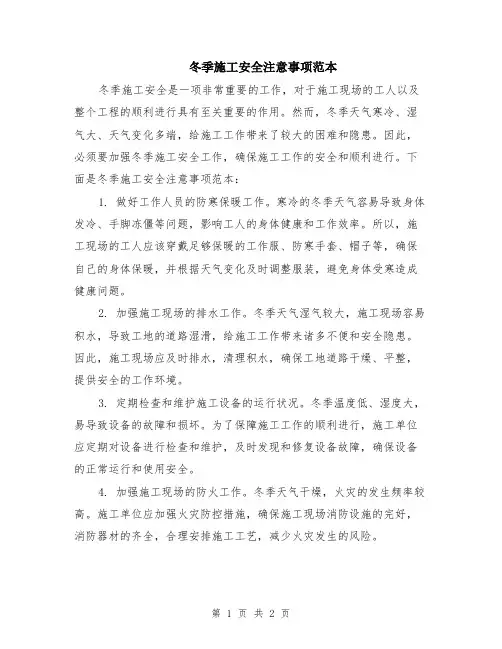 冬季施工安全注意事项范本

冬季施工安全是一项非常重要的工作，对于施工现场的工人以及整个工程的顺利进行具有至关重要的作用。然而，冬季天气寒冷、湿气大、天气变化多端，给施工工作带来了较大的困难和隐患。因此，必须要加强冬季施工安全工作，确保施工工作的安全和顺利进行。下面是冬季施工安全注意事项范本：

1. 做好工作人员的防寒保暖工作。寒冷的冬季天气容易导致身体发冷、手脚冻僵等问题，影响工人的身体健康和工作效率。所以，施工现场的工人应该穿戴足够保暖的工作服、防寒手套、帽子等，确保自己的身体保暖，并根据天气变化及时调整服装，避免身体受寒造成健康问题。

2. 加强施工现场的排水工作。冬季天气湿气较大，施工现场容易积水，导致工地的道路湿滑，给施工工作带来诸多不便和安全隐患。因此，施工现场应及时排水，清理积水，确保工地道路干燥、平整，提供安全的工作环境。

3. 定期检查和维护施工设备的运行状况。冬季温度低、湿度大，易导致设备的故障和损坏。为了保障施工工作的顺利进行，施工单位应定期对设备进行检查和维护，及时发现和修复设备故障，确保设备的正常运行和使用安全。

4. 加强施工现场的防火工作。冬季天气干燥，火灾的发生频率较高。施工单位应加强火灾防控措施，确保施工现场消防设施的完好，消防器材的齐全，合理安排施工工艺，减少火灾发生的风险。

第 1 页 共 2 页